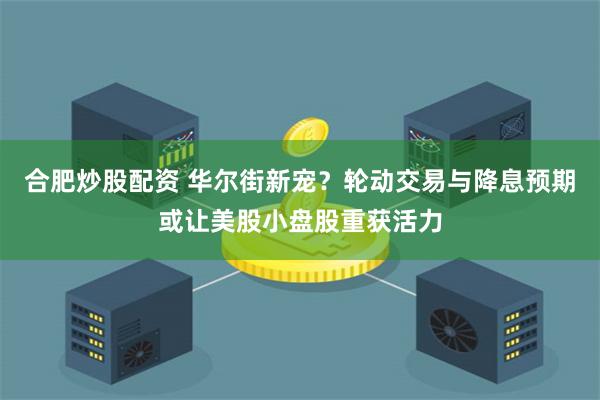 合肥炒股配资 华尔街新宠？轮动交易与降息预期或让美股小盘股重获活力